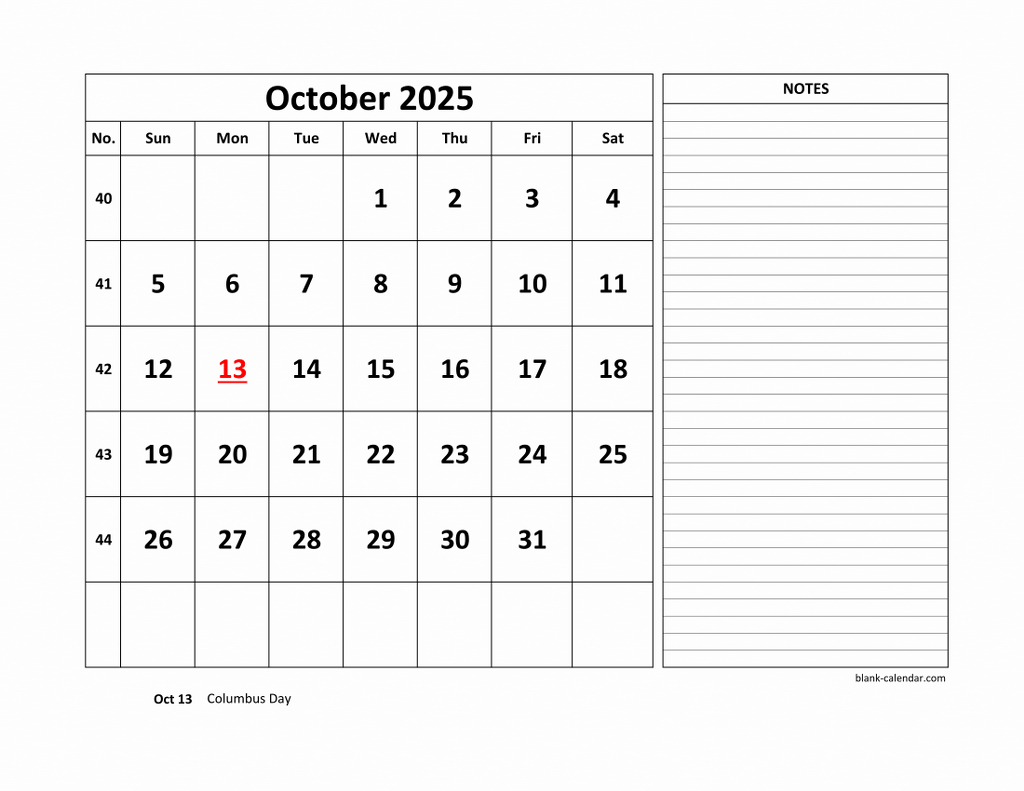 October 2025

| No. | Sun | Mon | Tue | Wed | Thu | Fri | Sat |
|---|---|---|---|---|---|---|---|
| 40 | | | | 1 | 2 | 3 | 4 |
| 41 | 5 | 6 | 7 | 8 | 9 | 10 | 11 |
| 42 | 12 | 13 | 14 | 15 | 16 | 17 | 18 |
| 43 | 19 | 20 | 21 | 22 | 23 | 24 | 25 |
| 44 | 26 | 27 | 28 | 29 | 30 | 31 | |
| | | | | | | | |

NOTES

blank-calendar.com

Oct 13 Columbus Day